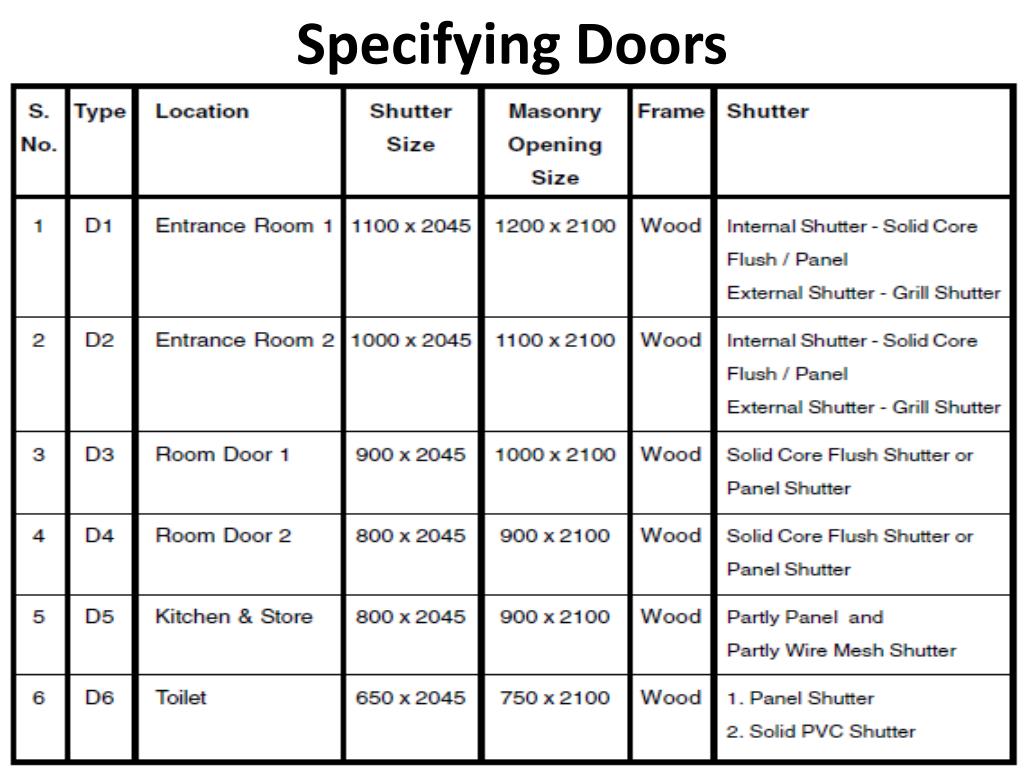 Specifying Doors

| S. No. | Type | Location | Shutter Size | Masonry Opening Size | Frame | Shutter |
|---|---|---|---|---|---|---|
| 1 | D1 | Entrance Room 1 | 1100 x 2045 | 1200 x 2100 | Wood | Internal Shutter - Solid Core Flush / Panel External Shutter - Grill Shutter |
| 2 | D2 | Entrance Room 2 | 1000 x 2045 | 1100 x 2100 | Wood | Internal Shutter - Solid Core Flush / Panel External Shutter - Grill Shutter |
| 3 | D3 | Room Door 1 | 900 x 2045 | 1000 x 2100 | Wood | Solid Core Flush Shutter or Panel Shutter |
| 4 | D4 | Room Door 2 | 800 x 2045 | 900 x 2100 | Wood | Solid Core Flush Shutter or Panel Shutter |
| 5 | D5 | Kitchen & Store | 800 x 2045 | 900 x 2100 | Wood | Partly Panel and Partly Wire Mesh Shutter |
| 6 | D6 | Toilet | 650 x 2045 | 750 x 2100 | Wood | 1. Panel Shutter 2. Solid PVC Shutter |